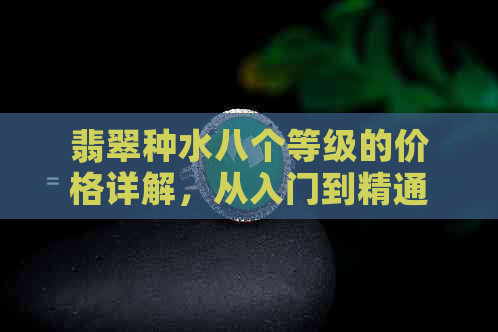 翡翠种水八个等级的价格详解，从入门到精通